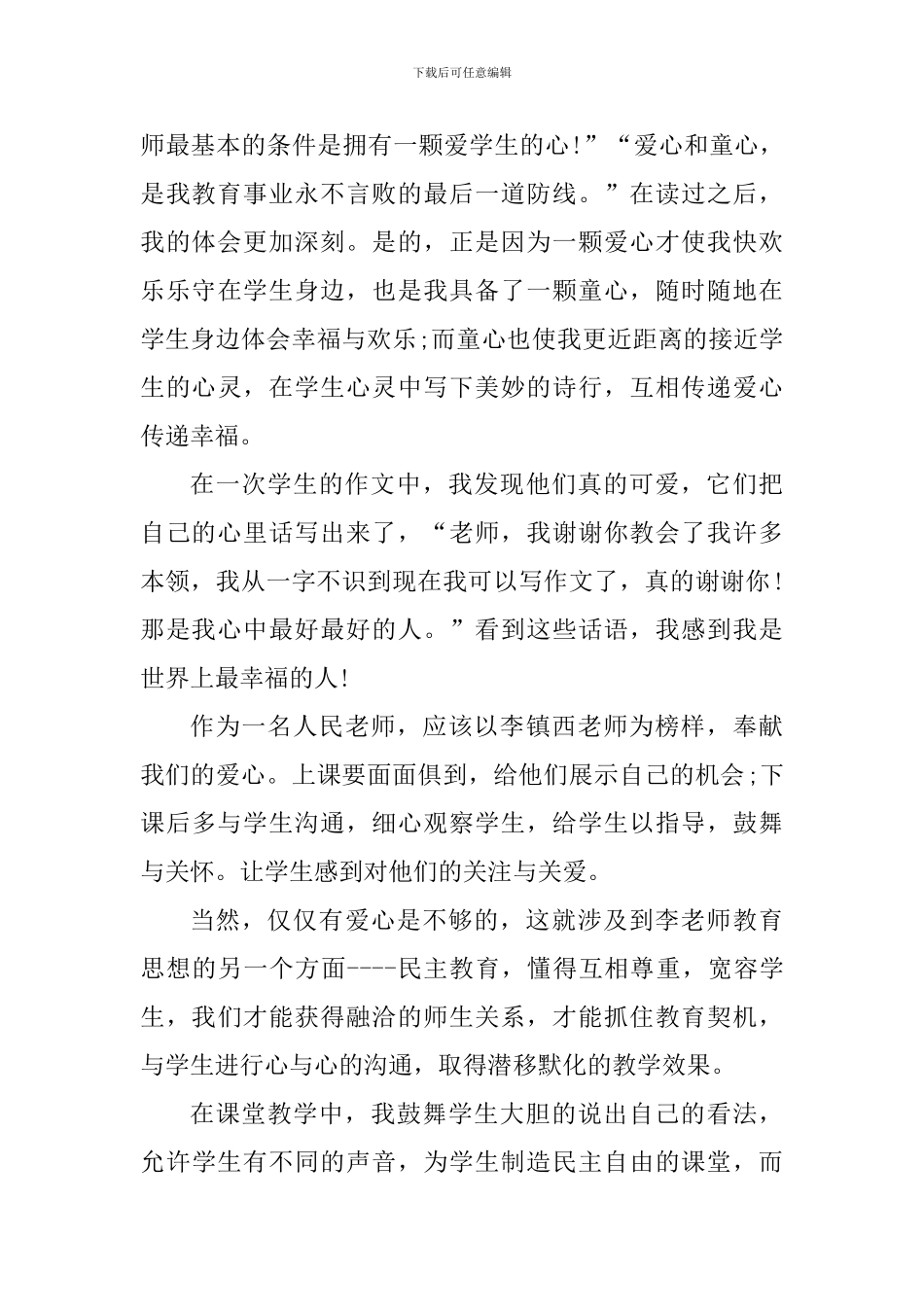 下载后可任意编辑

师最基本的条件是拥有一颗爱学生的心!”“爱心和童心，是我教育事业永不言败的最后一道防线。”在读过之后，我的体会更加深刻。是的，正是因为一颗爱心才使我快欢乐乐守在学生身边，也是我具备了一颗童心，随时随地在学生身边体会幸福与欢乐;而童心也使我更近距离的接近学生的心灵，在学生心灵中写下美妙的诗行，互相传递爱心传递幸福。

在一次学生的作文中，我发现他们真的可爱，它们把自己的心里话写出来了，“老师，我谢谢你教会了我许多本领，我从一字不识到现在我可以写作文了，真的谢谢你!那是我心中最好最好的人。”看到这些话语，我感到我是世界上最幸福的人!

作为一名人民老师，应该以李镇西老师为榜样，奉献我们的爱心。上课要面面俱到，给他们展示自己的机会;下课后多与学生沟通，细心观察学生，给学生以指导，鼓舞与关怀。让学生感到对他们的关注与关爱。

当然，仅仅有爱心是不够的，这就涉及到李老师教育思想的另一个方面----民主教育，懂得互相尊重，宽容学生，我们才能获得融洽的师生关系，才能抓住教育契机，与学生进行心与心的沟通，取得潜移默化的教学效果。

在课堂教学中，我鼓舞学生大胆的说出自己的看法，允许学生有不同的声音，为学生制造民主自由的课堂，而